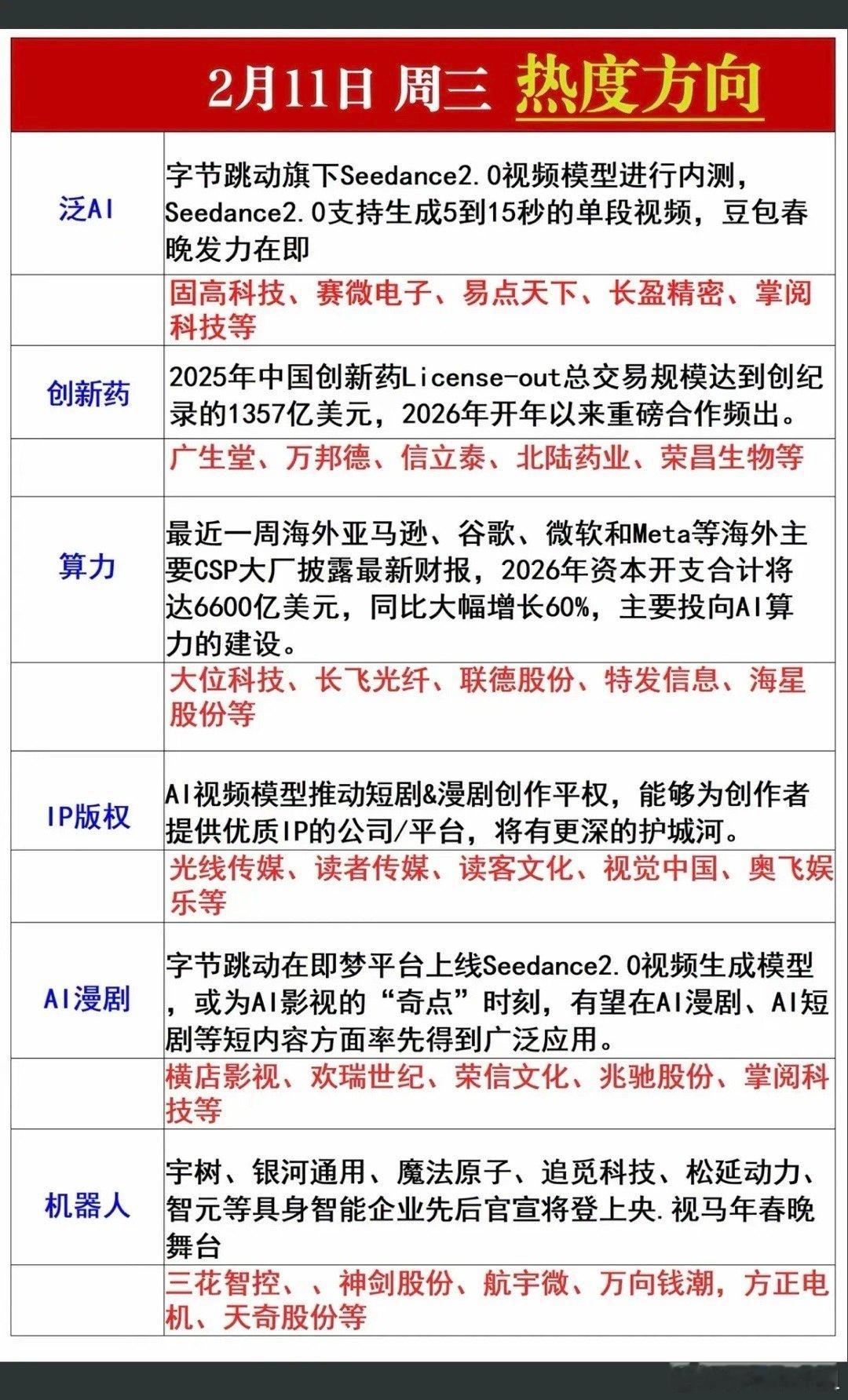 2月11日 周三 热度方向

| | |
|---|---|
| 泛AI | 字节跳动旗下Seedance2.0视频模型进行内测，Seedance2.0支持生成5到15秒的单段视频，豆包春晚发力在即 |
| | 固高科技、赛微电子、易点天下、长盈精密、掌阅科技等 |
| 创新药 | 2025年中国创新药License-out总交易规模达到创纪录的1357亿美元，2026年开年以来重磅合作频出。 |
| | 广生堂、万邦德、信立泰、北陆药业、荣昌生物等 |
| 算力 | 最近一周海外亚马逊、谷歌、微软和Meta等海外主要CSP大厂披露最新财报，2026年资本开支合计将达6600亿美元，同比大幅增长60%，主要投向AI算力的建设。 |
| | 大位科技、长飞光纤、联德股份、特发信息、海星股份等 |
| IP版权 | AI视频模型推动短剧&漫剧创作平权，能够为创作者提供优质IP的公司/平台，将有更深的护城河。 |
| | 光线传媒、读者传媒、读客文化、视觉中国、奥飞娱乐等 |
| AI漫剧 | 字节跳动在即梦平台上线Seedance2.0视频生成模型，或为AI影视的“奇点”时刻，有望在AI漫剧、AI短剧等短内容方面率先得到广泛应用。 |
| | 横店影视、欢瑞世纪、荣信文化、兆驰股份、掌阅科技等 |
| 机器人 | 宇树、银河通用、魔法原子、追觅科技、松延动力、智元等具身智能企业先后官宣将登上央.视马年春晚舞台 |
| | 三花智控、、神剑股份、航宇微、万向钱潮，方正电机、天奇股份等 |